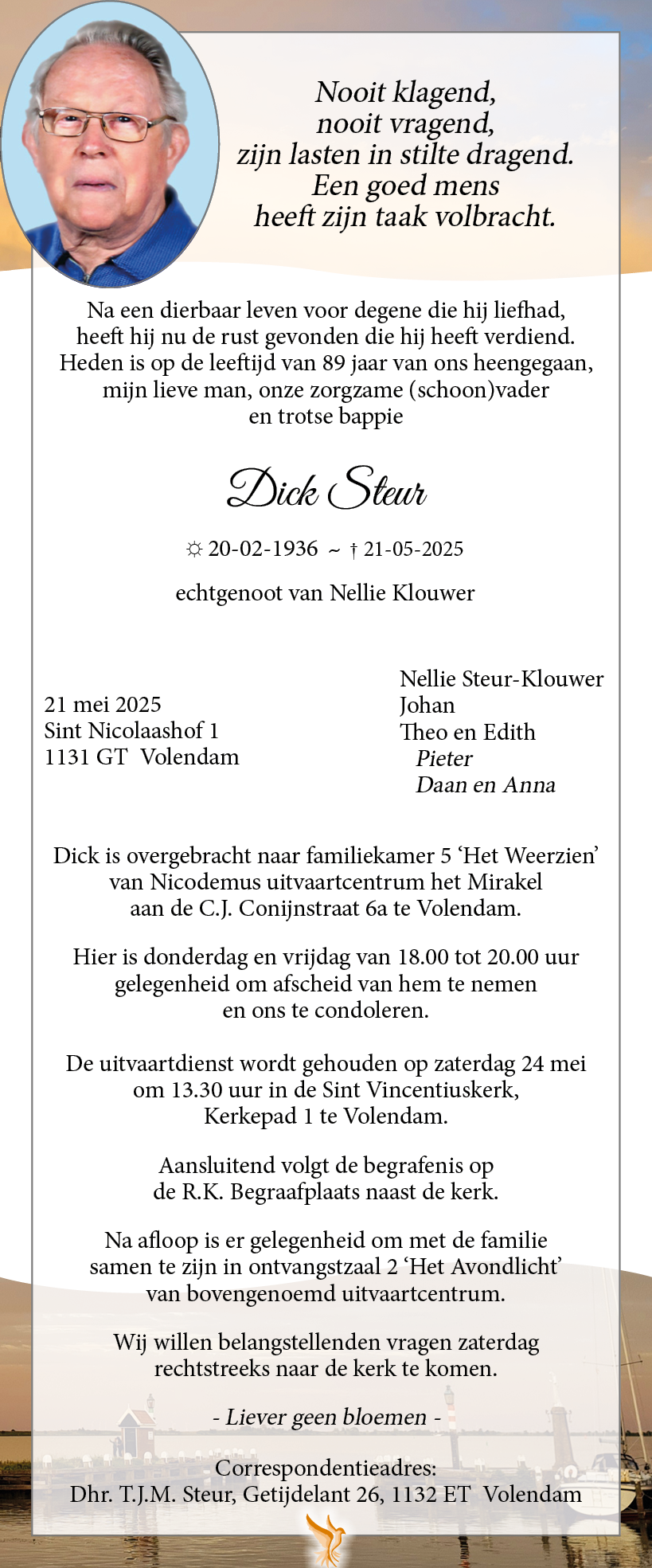 Nooit klagend,
nooit vragend,
zijn lasten in stilte dragend.
Een goed mens
heeft zijn taak volbracht.

Na een dierbaar leven voor degene die hij liefhad, heeft hij nu de rust gevonden die hij heeft verdiend. Heden is op de leeftijd van 89 jaar van ons heengegaan, mijn lieve man, onze zorgzame (schoon)vader en trotse bappie

Dick Steur

☼ 20-02-1936 ~ † 21-05-2025

echtgenoot van Nellie Klouwer

21 mei 2025
Sint Nicolaashof 1
1131 GT Volendam

Nellie Steur-Klouwer
Johan
Theo en Edith
Pieter
Daan en Anna

Dick is overgebracht naar familiekamer 5 'Het Weerzien' van Nicodemus uitvaartcentrum het Mirakel aan de C.J. Conijnstraat 6a te Volendam.

Hier is donderdag en vrijdag van 18.00 tot 20.00 uur gelegenheid om afscheid van hem te nemen en ons te condoleren.

De uitvaartdienst wordt gehouden op zaterdag 24 mei om 13.30 uur in de Sint Vincentiuskerk, Kerkepad 1 te Volendam.

Aansluitend volgt de begrafenis op de R.K. Begraafplaats naast de kerk.

Na afloop is er gelegenheid om met de familie samen te zijn in ontvangstzaal 2 'Het Avondlicht' van bovengenoemd uitvaartcentrum.

Wij willen belangstellenden vragen zaterdag rechtstreeks naar de kerk te komen.

- Liever geen bloemen -

Correspondentieadres:
Dhr. T.J.M. Steur, Getijdelant 26, 1132 ET Volendam